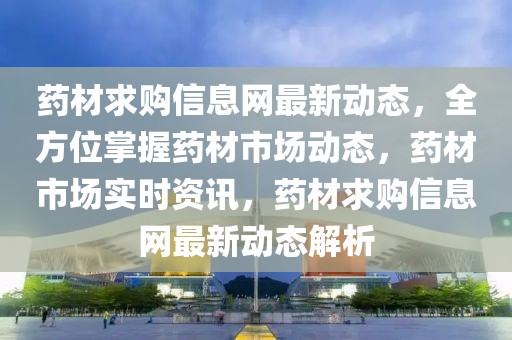 药材求购信息网最新动态，全方位掌握药材市场动态，药材市场实时资讯，药材求购信息网最新动态解析